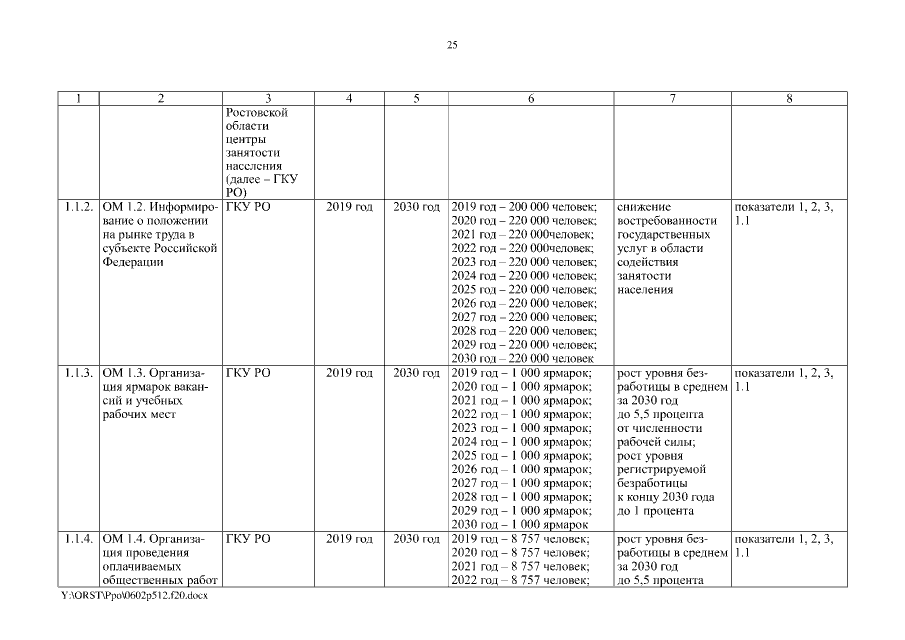 25

| 1 | 2 | 3 | 4 | 5 | 6 | 7 | 8 |
|---|---|---|---|---|---|---|---|
| | | Ростовской области центры занятости населения (далее – ГКУ РО) | | | | | |
| 1.1.2. | ОМ 1.2. Информирование о положении на рынке труда в субъекте Российской Федерации | ГКУ РО | 2019 год | 2030 год | 2019 год – 200 000 человек; 2020 год – 220 000 человек; 2021 год – 220 000человек; 2022 год – 220 000человек; 2023 год – 220 000 человек; 2024 год – 220 000 человек; 2025 год – 220 000 человек; 2026 год – 220 000 человек; 2027 год – 220 000 человек; 2028 год – 220 000 человек; 2029 год – 220 000 человек; 2030 год – 220 000 человек | снижение востребованности государственных услуг в области содействия занятости населения | показатели 1, 2, 3, 1.1 |
| 1.1.3. | ОМ 1.3. Организация ярмарок вакансий и учебных рабочих мест | ГКУ РО | 2019 год | 2030 год | 2019 год – 1 000 ярмарок; 2020 год – 1 000 ярмарок; 2021 год – 1 000 ярмарок; 2022 год – 1 000 ярмарок; 2023 год – 1 000 ярмарок; 2024 год – 1 000 ярмарок; 2025 год – 1 000 ярмарок; 2026 год – 1 000 ярмарок; 2027 год – 1 000 ярмарок; 2028 год – 1 000 ярмарок; 2029 год – 1 000 ярмарок; 2030 год – 1 000 ярмарок | рост уровня безработицы в среднем за 2030 год до 5,5 процента от численности рабочей силы; рост уровня регистрируемой безработицы к концу 2030 года до 1 процента | показатели 1, 2, 3, 1.1 |
| 1.1.4. | ОМ 1.4. Организация проведения оплачиваемых общественных работ | ГКУ РО | 2019 год | 2030 год | 2019 год – 8 757 человек; 2020 год – 8 757 человек; 2021 год – 8 757 человек; 2022 год – 8 757 человек; | рост уровня безработицы в среднем за 2030 год до 5,5 процента | показатели 1, 2, 3, 1.1 |

Y:\ORST\Ppo\0602p512.f20.docx